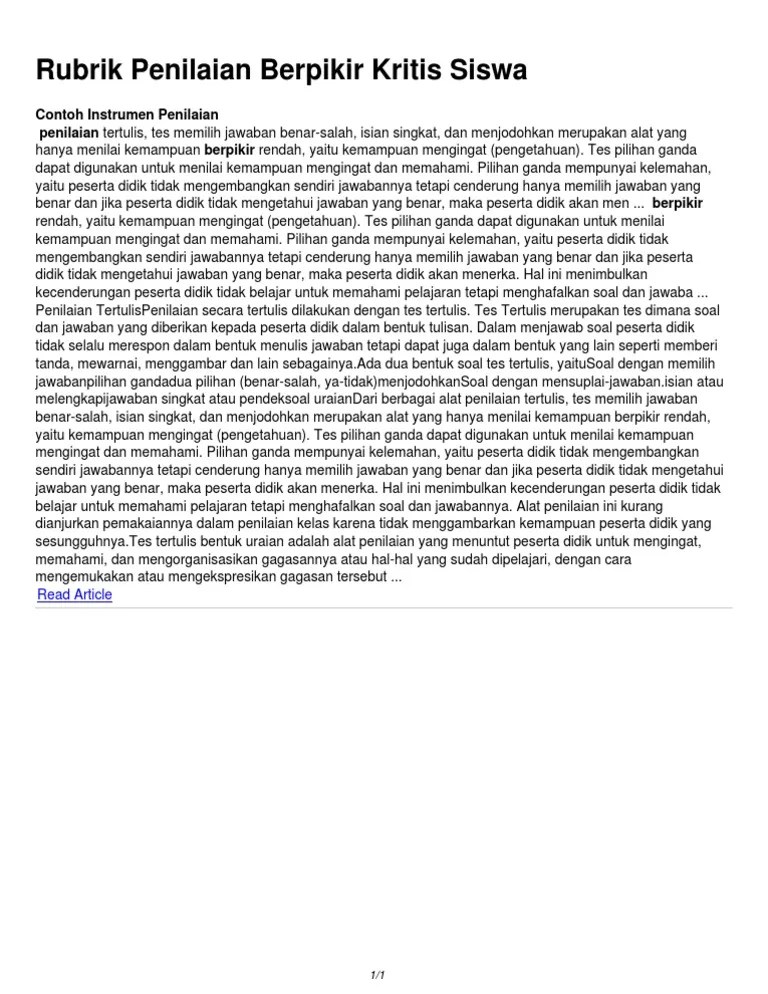 Rubrik Penilaian Berpikir Kritis Siswa

Contoh Instrumen Penilaian
penilaian tertulis, tes memilih jawaban benar-salah, isian singkat, dan menjodohkan merupakan alat yang hanya menilai kemampuan berpikir rendah, yaitu kemampuan mengingat (pengetahuan). Tes pilihan ganda dapat digunakan untuk menilai kemampuan mengingat dan memahami. Pilihan ganda mempunyai kelemahan, yaitu peserta didik tidak mengembangkan sendiri jawabannya tetapi cenderung hanya memilih jawaban yang benar dan jika peserta didik tidak mengetahui jawaban yang benar, maka peserta didik akan men ... berpikir rendah, yaitu kemampuan mengingat (pengetahuan). Tes pilihan ganda dapat digunakan untuk menilai kemampuan mengingat dan memahami. Pilihan ganda mempunyai kelemahan, yaitu peserta didik tidak mengembangkan sendiri jawabannya tetapi cenderung hanya memilih jawaban yang benar dan jika peserta didik tidak mengetahui jawaban yang benar, maka peserta didik akan menerka. Hal ini menimbulkan kecenderungan peserta didik tidak belajar untuk memahami pelajaran tetapi menghafalkan soal dan jawaba ... Penilaian TertulisPenilaian secara tertulis dilakukan dengan tes tertulis. Tes Tertulis merupakan tes dimana soal dan jawaban yang diberikan kepada peserta didik dalam bentuk tulisan. Dalam menjawab soal peserta didik tidak selalu merespon dalam bentuk menulis jawaban tetapi dapat juga dalam bentuk yang lain seperti memberi tanda, mewarnai, menggambar dan lain sebagainya.Ada dua bentuk soal tes tertulis, yaituSoal dengan memilih jawabanpilihan gandadua pilihan (benar-salah, ya-tidak)menjodohkanSoal dengan mensuplai-jawaban.isian atau melengkapijawaban singkat atau pendeksoal uraianDari berbagai alat penilaian tertulis, tes memilih jawaban benar-salah, isian singkat, dan menjodohkan merupakan alat yang hanya menilai kemampuan berpikir rendah, yaitu kemampuan mengingat (pengetahuan). Tes pilihan ganda dapat digunakan untuk menilai kemampuan mengingat dan memahami. Pilihan ganda mempunyai kelemahan, yaitu peserta didik tidak mengembangkan sendiri jawabannya tetapi cenderung hanya memilih jawaban yang benar dan jika peserta didik tidak mengetahui jawaban yang benar, maka peserta didik akan menerka. Hal ini menimbulkan kecenderungan peserta didik tidak belajar untuk memahami pelajaran tetapi menghafalkan soal dan jawabannya. Alat penilaian ini kurang dianjurkan pemakaiannya dalam penilaian kelas karena tidak menggambarkan kemampuan peserta didik yang sesungguhnya.Tes tertulis bentuk uraian adalah alat penilaian yang menuntut peserta didik untuk mengingat, memahami, dan mengorganisasikan gagasannya atau hal-hal yang sudah dipelajari, dengan cara mengemukakan atau mengekspresikan gagasan tersebut ...
Read Article

1/1